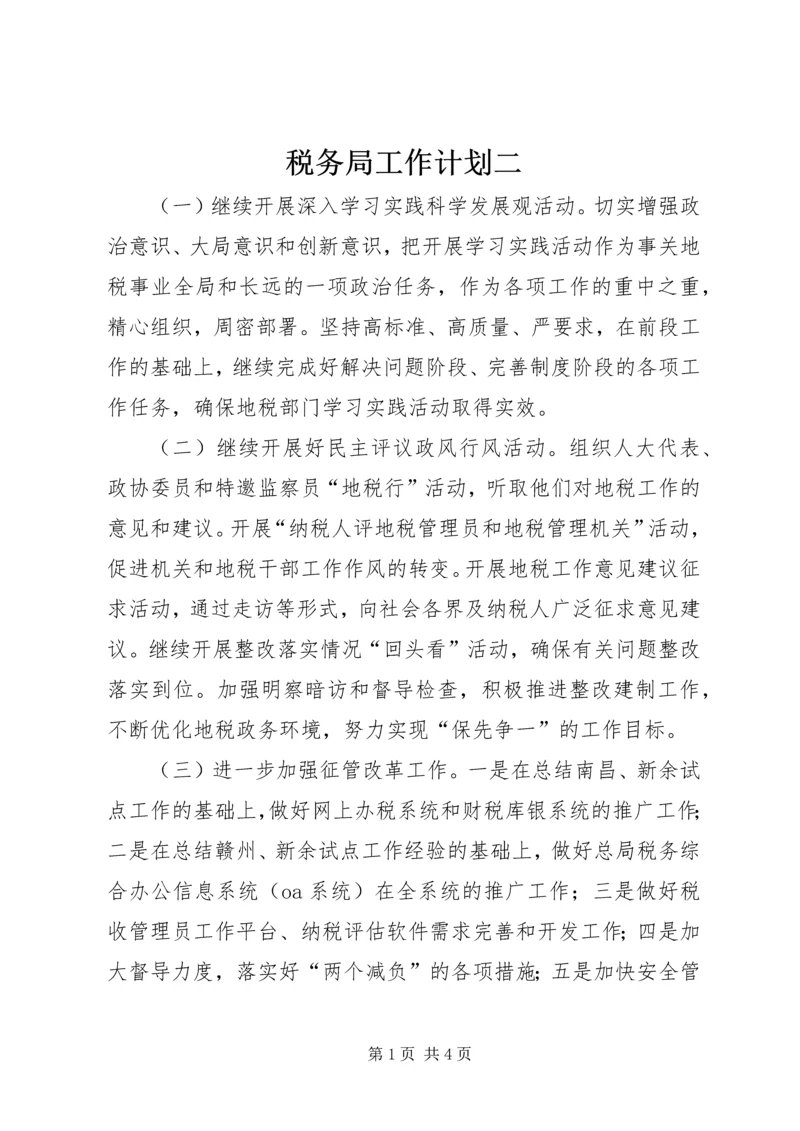 税务局工作计划二

（一）继续开展深入学习实践科学发展观活动。切实增强政治意识、大局意识和创新意识，把开展学习实践活动作为事关地税事业全局和长远的一项政治任务，作为各项工作的重中之重，精心组织，周密部署。坚持高标准、高质量、严要求，在前段工作的基础上，继续完成好解决问题阶段、完善制度阶段的各项工作任务，确保地税部门学习实践活动取得实效。

（二）继续开展好民主评议政风行风活动。组织人大代表、政协委员和特邀监察员“地税行”活动，听取他们对地税工作的意见和建议。开展“纳税人评地税管理员和地税管理机关”活动，促进机关和地税干部工作作风的转变。开展地税工作意见建议征求活动，通过走访等形式，向社会各界及纳税人广泛征求意见建议。继续开展整改落实情况“回头看”活动，确保有关问题整改落实到位。加强明察暗访和督导检查，积极推进整改建制工作，不断优化地税政务环境，努力实现“保先争一”的工作目标。

（三）进一步加强征管改革工作。一是在总结南昌、新余试点工作的基础上，做好网上办税系统和财税库银系统的推广工作；二是在总结赣州、新余试点工作经验的基础上，做好总局税务综合办公信息系统（oa 系统）在全系统的推广工作；三是做好税收管理员工作平台、纳税评估软件需求完善和开发工作；四是加大督导力度，落实好“两个减负”的各项措施；五是加快安全管

第 1 页 共 4 页